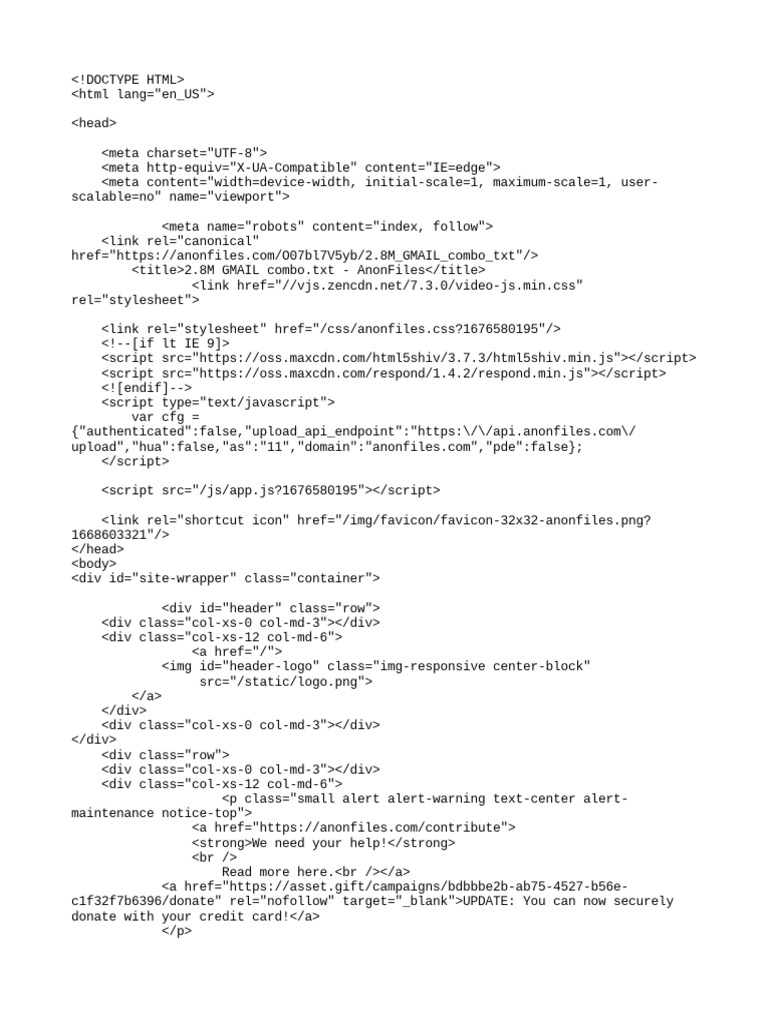 <!DOCTYPE HTML>
<html lang="en_US">

<head>

    <meta charset="UTF-8">
    <meta http-equiv="X-UA-Compatible" content="IE=edge">
    <meta content="width=device-width, initial-scale=1, maximum-scale=1, user-scalable=no" name="viewport">

            <meta name="robots" content="index, follow">
    <link rel="canonical" href="https://anonfiles.com/O07bl7V5yb/2.8M_GMAIL_combo_txt"/>
        <title>2.8M GMAIL combo.txt - AnonFiles</title>
                <link href="//vjs.zencdn.net/7.3.0/video-js.min.css" rel="stylesheet">

    <link rel="stylesheet" href="/css/anonfiles.css?1676580195"/>
    <!--[if lt IE 9]>
    <script src="https://oss.maxcdn.com/html5shiv/3.7.3/html5shiv.min.js"></script>
    <script src="https://oss.maxcdn.com/respond/1.4.2/respond.min.js"></script>
    <![endif]-->
    <script type="text/javascript">
        var cfg = {"authenticated":false,"upload_api_endpoint":"https:\/\/api.anonfiles.com\/upload","hua":false,"as":"11","domain":"anonfiles.com","pde":false};
    </script>

    <script src="/js/app.js?1676580195"></script>

    <link rel="shortcut icon" href="/img/favicon/favicon-32x32-anonfiles.png?1668603321"/>
</head>
<body>
<div id="site-wrapper" class="container">

            <div id="header" class="row">
    <div class="col-xs-0 col-md-3"></div>
    <div class="col-xs-12 col-md-6">
                <a href="/">
            <img id="header-logo" class="img-responsive center-block"
                 src="/static/logo.png">
        </a>
    </div>
    <div class="col-xs-0 col-md-3"></div>
</div>
    <div class="row">
    <div class="col-xs-0 col-md-3"></div>
    <div class="col-xs-12 col-md-6">
                    <p class="small alert alert-warning text-center alert-maintenance notice-top">
                <a href="https://anonfiles.com/contribute">
                <strong>We need your help!</strong>
                <br />
                    Read more here.<br /></a>
            <a href="https://asset.gift/campaigns/bdbbbe2b-ab75-4527-b56e-c1f32f7b6396/donate" rel="nofollow" target="_blank">UPDATE: You can now securely donate with your credit card!</a>
            </p>